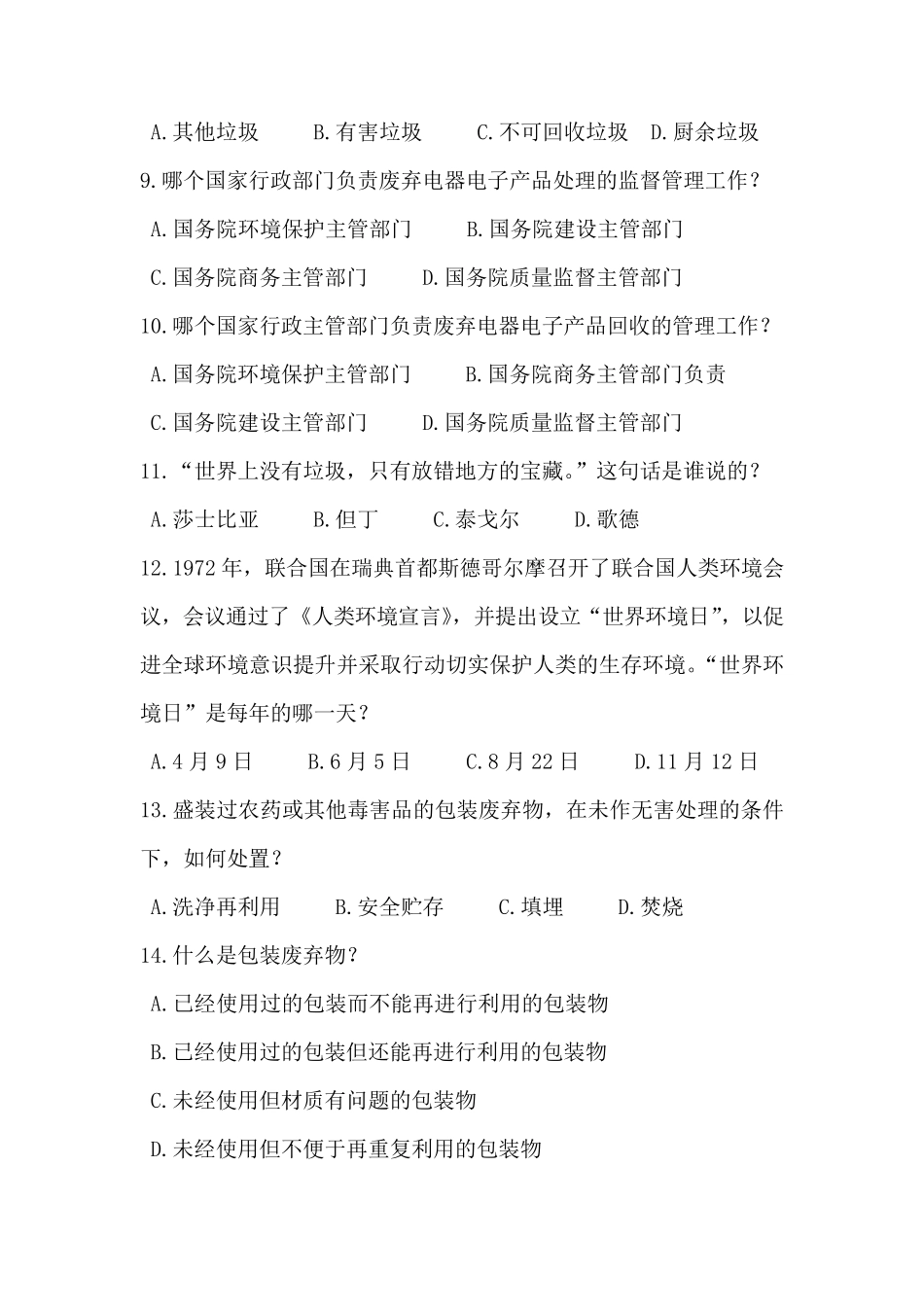 A.其他垃圾　B.有害垃圾　C.不可回收垃圾　D.厨余垃圾

9.哪个国家行政部门负责废弃电器电子产品处理的监督管理工作？

A.国务院环境保护主管部门　B.国务院建设主管部门

C.国务院商务主管部门　D.国务院质量监督主管部门

10.哪个国家行政主管部门负责废弃电器电子产品回收的管理工作？

A.国务院环境保护主管部门　B.国务院商务主管部门负责

C.国务院建设主管部门　D.国务院质量监督主管部门

11.“世界上没有垃圾，只有放错地方的宝藏。”这句话是谁说的？

A.莎士比亚　B.但丁　C.泰戈尔　D.歌德

12.1972年，联合国在瑞典首都斯德哥尔摩召开了联合国人类环境会议，会议通过了《人类环境宣言》，并提出设立“世界环境日”，以促进全球环境意识提升并采取行动切实保护人类的生存环境。“世界环境日”是每年的哪一天？

A.4月9日　B.6月5日　C.8月22日　D.11月12日

13.盛装过农药或其他毒害品的包装废弃物，在未作无害处理的条件下，如何处置？

A.洗净再利用　B.安全贮存　C.填埋　D.焚烧

14.什么是包装废弃物？

A.已经使用过的包装而不能再进行利用的包装物

B.已经使用过的包装但还能再进行利用的包装物

C.未经使用但材质有问题的包装物

D.未经使用但不便于再重复利用的包装物